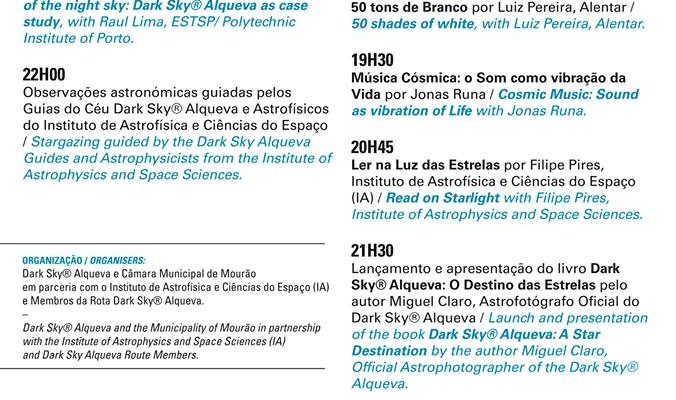 of the night sky: Dark Sky® Alqueva as case study, with Raul Lima, ESTSP/ Polytechnic Institute of Porto.

22H00
Observações astronómicas guiadas pelos Guias do Céu Dark Sky® Alqueva e Astrofísicos do Instituto de Astrofísica e Ciências do Espaço / Stargazing guided by the Dark Sky Alqueva Guides and Astrophysicists from the Institute of Astrophysics and Space Sciences.

ORGANIZAÇÃO / ORGANISERS:
Dark Sky® Alqueva e Câmara Municipal de Mourão em parceria com o Instituto de Astrofísica e Ciências do Espaço (IA) e Membros da Rota Dark Sky® Alqueva.
–
Dark Sky® Alqueva and the Municipality of Mourão in partnership with the Institute of Astrophysics and Space Sciences (IA) and Dark Sky Alqueva Route Members.

50 tons de Branco por Luiz Pereira, Alentar / 50 shades of white, with Luiz Pereira, Alentar.

19H30
Música Cósmica: o Som como vibração da Vida por Jonas Runa / Cosmic Music: Sound as vibration of Life with Jonas Runa.

20H45
Ler na Luz das Estrelas por Filipe Pires, Instituto de Astrofísica e Ciências do Espaço (IA) / Read on Starlight with Filipe Pires, Institute of Astrophysics and Space Sciences.

21H30
Lançamento e apresentação do livro Dark Sky® Alqueva: O Destino das Estrelas pelo autor Miguel Claro, Astrofotógrafo Oficial do Dark Sky® Alqueva / Launch and presentation of the book Dark Sky® Alqueva: A Star Destination by the author Miguel Claro, Official Astrophotographer of the Dark Sky® Alqueva.